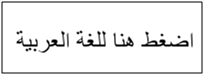 اضغط هنا للغة العربية